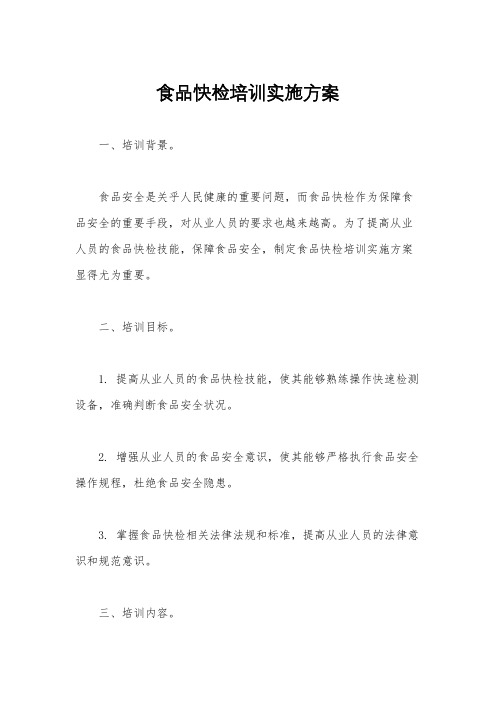 食品快检培训实施方案

一、培训背景。

食品安全是关乎人民健康的重要问题，而食品快检作为保障食品安全的重要手段，对从业人员的要求也越来越高。为了提高从业人员的食品快检技能，保障食品安全，制定食品快检培训实施方案显得尤为重要。

二、培训目标。

1. 提高从业人员的食品快检技能，使其能够熟练操作快速检测设备，准确判断食品安全状况。

2. 增强从业人员的食品安全意识，使其能够严格执行食品安全操作规程，杜绝食品安全隐患。

3. 掌握食品快检相关法律法规和标准，提高从业人员的法律意识和规范意识。

三、培训内容。